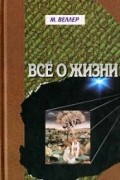 М. ВЕЛЛЕР

ВСЁ О ЖИЗНИ